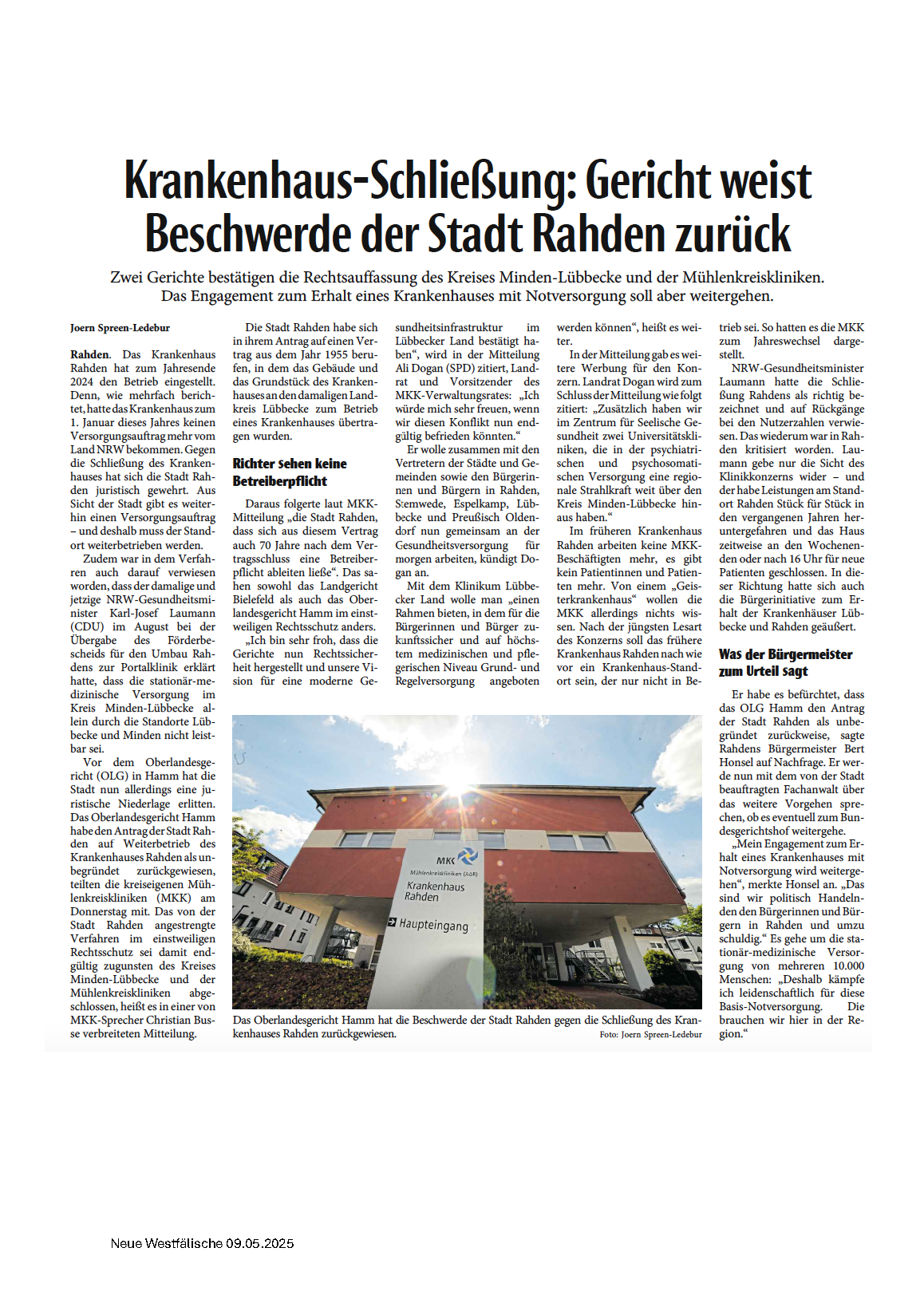 Krankenhaus-Schließung: Gericht weist Beschwerde der Stadt Rahden zurück

Zwei Gerichte bestätigen die Rechtsauffassung des Kreises Minden-Lübbecke und der Mühlenkreiskliniken. Das Engagement zum Erhalt eines Krankenhauses mit Notversorgung soll aber weitergehen.

Joern Spreen-Ledebur

Rahden. Das Krankenhaus Rahden hat zum Jahresende 2024 den Betrieb eingestellt. Denn, wie mehrfach berichtet, hatte das Krankenhaus zum 1. Januar dieses Jahres keinen Versorgungsauftrag mehr vom Land NRW bekommen. Gegen die Schließung des Krankenhauses hat sich die Stadt Rahden juristisch gewehrt. Aus Sicht der Stadt gibt es weiterhin einen Versorgungsauftrag – und deshalb muss der Standort weiterbetrieben werden.

Zudem war in dem Verfahren auch darauf verwiesen worden, dass der damalige und jetzige NRW-Gesundheitsminister Karl-Josef Laumann (CDU) im August bei der Übergabe des Förderbescheids für den Umbau Rahdens zur Portalklinik erklärt hatte, dass die stationär-medizinische Versorgung im Kreis Minden-Lübbecke allein durch die Standorte Lübbecke und Minden nicht leistbar sei.

Vor dem Oberlandesgericht (OLG) in Hamm hat die Stadt nun allerdings eine juristische Niederlage erlitten. Das Oberlandesgericht Hamm habe den Antrag der Stadt Rahden auf Weiterbetrieb des Krankenhauses Rahden als unbegründet zurückgewiesen, teilten die kreiseigenen Mühlenkreiskliniken (MKK) am Donnerstag mit. Das von der Stadt Rahden angestrengte Verfahren im einstweiligen Rechtsschutz sei damit endgültig zugunsten des Kreises Minden-Lübbecke und der Mühlenkreiskliniken abgeschlossen, heißt es in einer von MKK-Sprecher Christian Busse verbreiteten Mitteilung.

Die Stadt Rahden habe sich in ihrem Antrag auf einen Vertrag aus dem Jahr 1955 berufen, in dem das Gebäude und das Grundstück des Krankenhauses an den damaligen Landkreis Lübbecke zum Betrieb eines Krankenhauses übertragen wurden.

Richter sehen keine Betreiberpflicht

Daraus folgerte laut MKK-Mitteilung „die Stadt Rahden, dass sich aus diesem Vertrag auch 70 Jahre nach dem Vertragsschluss eine Betreiberpflicht ableiten ließe“. Das sahen sowohl das Landgericht Bielefeld als auch das Oberlandesgericht Hamm im einstweiligen Rechtsschutz anders.

„Ich bin sehr froh, dass die Gerichte nun Rechtssicherheit hergestellt und unsere Vision für eine moderne Gesundheitsinfrastruktur im Lübbecker Land bestätigt haben“, wird in der Mitteilung Ali Dogan (SPD) zitiert, Landrat und Vorsitzender des MKK-Verwaltungsrates: „Ich würde mich sehr freuen, wenn wir diesen Konflikt nun endgültig befrieden könnten.“

Er wolle zusammen mit den Vertretern der Städte und Gemeinden sowie den Bürgerinnen und Bürgern in Rahden, Stemwede, Espelkamp, Lübbecke und Preußisch Oldendorf nun gemeinsam an der Gesundheitsversorgung für morgen arbeiten, kündigt Dogan an.

Mit dem Klinikum Lübbecker Land wolle man „einen Rahmen bieten, in dem für die Bürgerinnen und Bürger zukunftssicher und auf höchstem medizinischen und pflegerischen Niveau Grund- und Regelversorgung angeboten werden können“, heißt es weiter.

In der Mitteilung gab es weitere Werbung für den Konzern. Landrat Dogan wird zum Schluss der Mitteilung wie folgt zitiert: „Zusätzlich haben wir im Zentrum für Seelische Gesundheit zwei Universitätskliniken, die in der psychiatrischen und psychosomatischen Versorgung eine regionale Strahlkraft weit über den Kreis Minden-Lübbecke hinaus haben.“

Im früheren Krankenhaus Rahden arbeiten keine MKK-Beschäftigten mehr, es gibt kein Patientinnen und Patienten mehr. Von einem „Geisterkrankenhaus“ wollen die MKK allerdings nichts wissen. Nach der jüngsten Lesart des Konzerns soll das frühere Krankenhaus Rahden nach wie vor ein Krankenhaus-Standort sein, der nur nicht in Betrieb sei. So hatten es die MKK zum Jahreswechsel dargestellt.

NRW-Gesundheitsminister Laumann hatte die Schließung Rahdens als richtig bezeichnet und auf Rückgänge bei den Nutzerzahlen verwiesen. Das wiederum war in Rahden kritisiert worden. Laumann gebe nur die Sicht des Klinikkonzerns wider – und der habe Leistungen am Standort Rahden Stück für Stück in den vergangenen Jahren heruntergefahren und das Haus zeitweise an den Wochenenden oder nach 16 Uhr für neue Patienten geschlossen. In dieser Richtung hatte sich auch die Bürgerinitiative zum Erhalt der Krankenhäuser Lübbecke und Rahden geäußert.

Was der Bürgermeister zum Urteil sagt

Er habe es befürchtet, dass das OLG Hamm den Antrag der Stadt Rahden als unbegründet zurückweise, sagte Rahdens Bürgermeister Bert Honsel auf Nachfrage. Er werde nun mit dem von der Stadt beauftragten Fachanwalt über das weitere Vorgehen sprechen, ob es eventuell zum Bundesgerichtshof weitergehe.

„Mein Engagement zum Erhalt eines Krankenhauses mit Notversorgung wird weitergehen“, merkte Honsel an. „Das sind wir politisch Handelnden den Bürgerinnen und Bürgern in Rahden und umzu schuldig.“ Es gehe um die stationär-medizinische Versorgung von mehreren 10.000 Menschen: „Deshalb kämpfe ich leidenschaftlich für diese Basis-Notversorgung. Die brauchen wir hier in der Region.“

MKK Mühlenkreiskliniken (AöR)
Krankenhaus Rahden
Haupteingang

Das Oberlandesgericht Hamm hat die Beschwerde der Stadt Rahden gegen die Schließung des Krankenhauses Rahden zurückgewiesen.
Foto: Joern Spreen-Ledebur

Neue Westfälische 09.05.2025